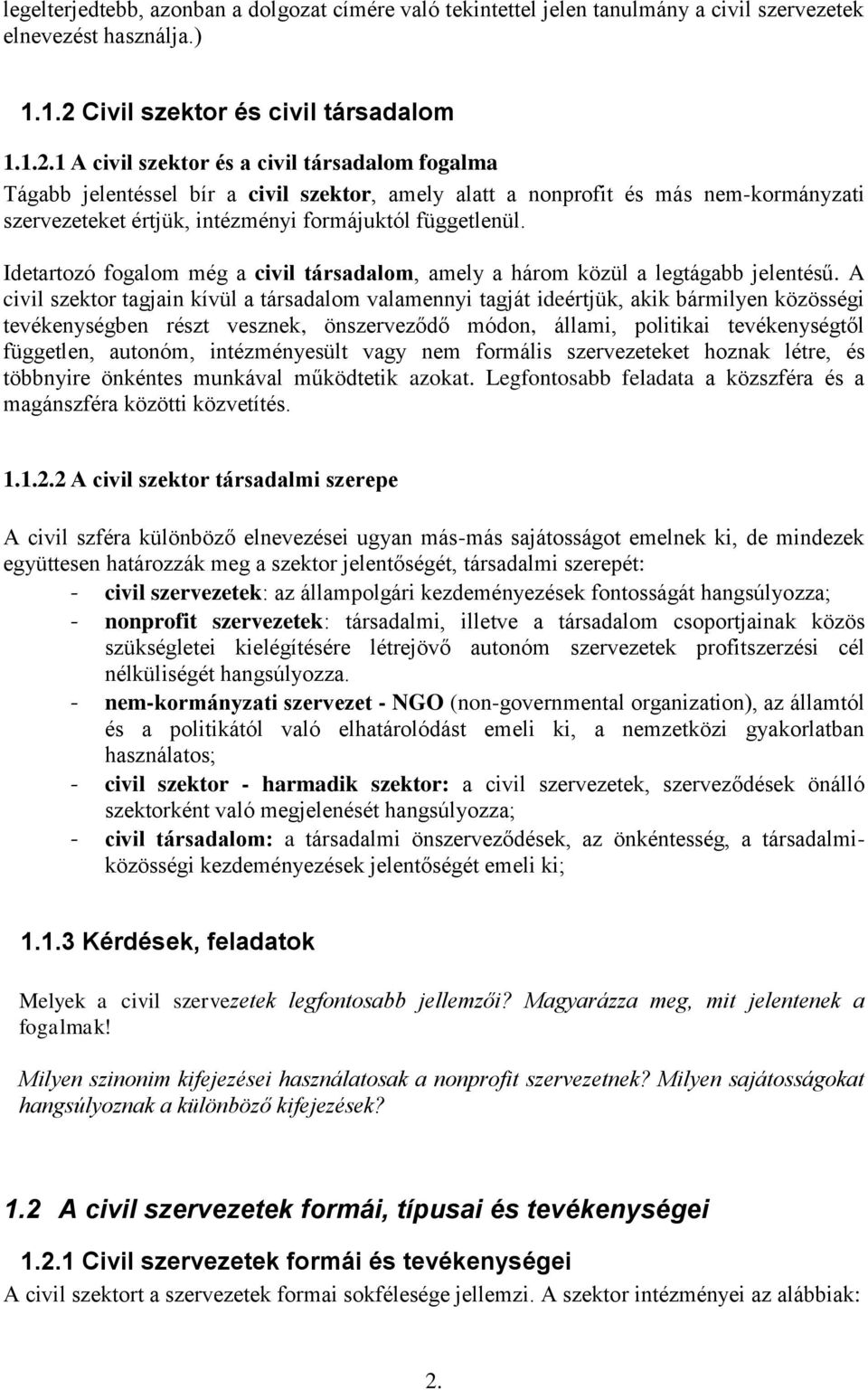 legelterjedtebb, azonban a dolgozat címére való tekintettel jelen tanulmány a civil szervezetek elnevezést használja.)

1.1.2 Civil szektor és civil társadalom

1.1.2.1 A civil szektor és a civil társadalom fogalma
Tágabb jelentéssel bír a civil szektor, amely alatt a nonprofit és más nem-kormányzati szervezeteket értjük, intézményi formájuktól függetlenül.

Idetartozó fogalom még a civil társadalom, amely a három közül a legtágabb jelentésű. A civil szektor tagjain kívül a társadalom valamennyi tagját ideértjük, akik bármilyen közösségi tevékenységben részt vesznek, önszerveződő módon, állami, politikai tevékenységtől független, autonóm, intézményesült vagy nem formális szervezeteket hoznak létre, és többnyire önkéntes munkával működtetik azokat. Legfontosabb feladata a közszféra és a magánszféra közötti közvetítés.

1.1.2.2 A civil szektor társadalmi szerepe

A civil szféra különböző elnevezései ugyan más-más sajátosságot emelnek ki, de mindezek együttesen határozzák meg a szektor jelentőségét, társadalmi szerepét:
- civil szervezetek: az állampolgári kezdeményezések fontosságát hangsúlyozza;
- nonprofit szervezetek: társadalmi, illetve a társadalom csoportjainak közös szükségletei kielégítésére létrejövő autonóm szervezetek profitszerzési cél nélküliségét hangsúlyozza.
- nem-kormányzati szervezet - NGO (non-governmental organization), az államtól és a politikától való elhatárolódást emeli ki, a nemzetközi gyakorlatban használatos;
- civil szektor - harmadik szektor: a civil szervezetek, szerveződések önálló szektorként való megjelenését hangsúlyozza;
- civil társadalom: a társadalmi önszerveződések, az önkéntesség, a társadalmi-közösségi kezdeményezések jelentőségét emeli ki;

1.1.3 Kérdések, feladatok

Melyek a civil szervezetek legfontosabb jellemzői? Magyarázza meg, mit jelentenek a fogalmak!

Milyen szinonim kifejezései használatosak a nonprofit szervezetnek? Milyen sajátosságokat hangsúlyoznak a különböző kifejezések?

1.2 A civil szervezetek formái, típusai és tevékenységei

1.2.1 Civil szervezetek formái és tevékenységei
A civil szektort a szervezetek formai sokfélesége jellemzi. A szektor intézményei az alábbiak:

2.